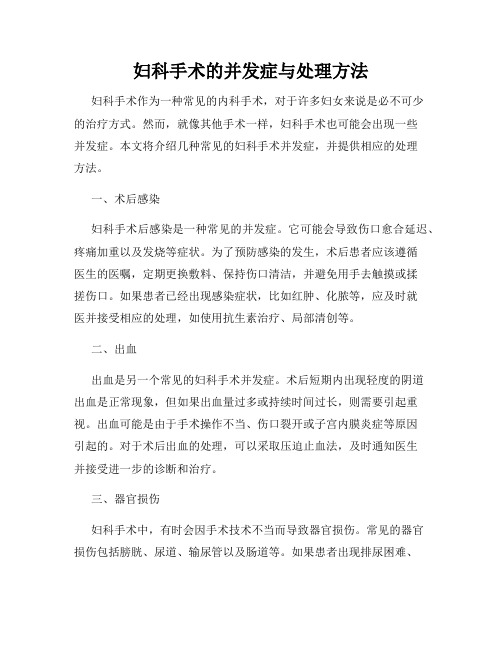 妇科手术的并发症与处理方法

妇科手术作为一种常见的内科手术，对于许多妇女来说是必不可少的治疗方式。然而，就像其他手术一样，妇科手术也可能会出现一些并发症。本文将介绍几种常见的妇科手术并发症，并提供相应的处理方法。

一、术后感染

妇科手术后感染是一种常见的并发症。它可能会导致伤口愈合延迟、疼痛加重以及发烧等症状。为了预防感染的发生，术后患者应该遵循医生的医嘱，定期更换敷料、保持伤口清洁，并避免用手去触摸或揉搓伤口。如果患者已经出现感染症状，比如红肿、化脓等，应及时就医并接受相应的处理，如使用抗生素治疗、局部清创等。

二、出血

出血是另一个常见的妇科手术并发症。术后短期内出现轻度的阴道出血是正常现象，但如果出血量过多或持续时间过长，则需要引起重视。出血可能是由于手术操作不当、伤口裂开或子宫内膜炎症等原因引起的。对于术后出血的处理，可以采取压迫止血法，及时通知医生并接受进一步的诊断和治疗。

三、器官损伤

妇科手术中，有时会因手术技术不当而导致器官损伤。常见的器官损伤包括膀胱、尿道、输尿管以及肠道等。如果患者出现排尿困难、